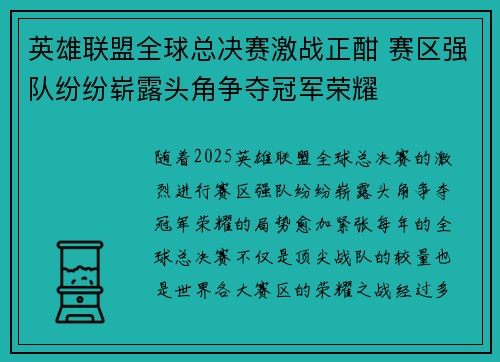 英雄联盟全球总决赛激战正酣 赛区强队纷纷崭露头角争夺冠军荣耀

随着2025英雄联盟全球总决赛的激烈进行赛区强队纷纷崭露头角争夺冠军荣耀的局势愈加紧张每年的全球总决赛不仅是顶尖战队的较量也是世界各大赛区的荣耀之战经过多